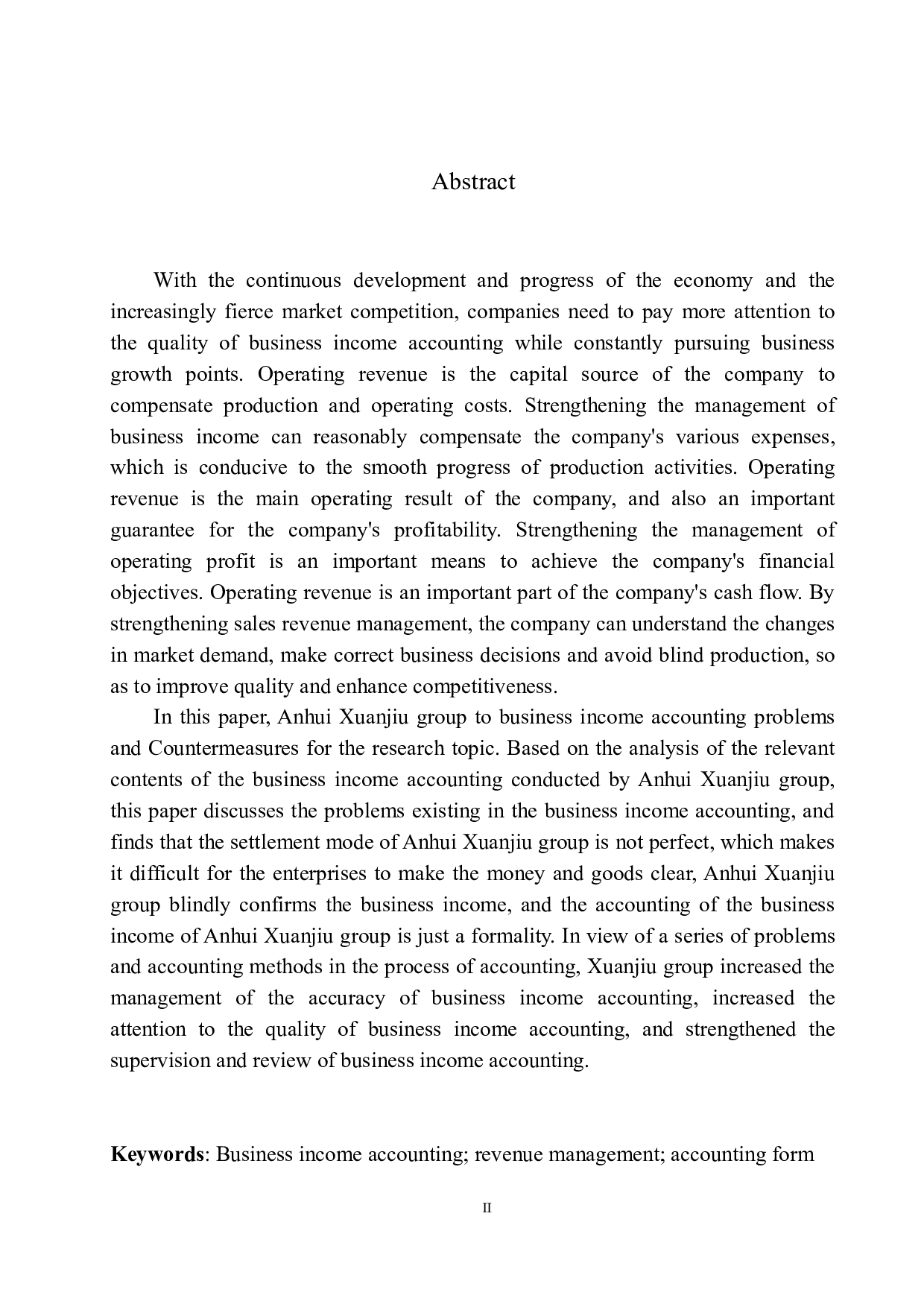 Abstract

With the continuous development and progress of the economy and the increasingly fierce market competition, companies need to pay more attention to the quality of business income accounting while constantly pursuing business growth points. Operating revenue is the capital source of the company to compensate production and operating costs. Strengthening the management of business income can reasonably compensate the company's various expenses, which is conducive to the smooth progress of production activities. Operating revenue is the main operating result of the company, and also an important guarantee for the company's profitability. Strengthening the management of operating profit is an important means to achieve the company's financial objectives. Operating revenue is an important part of the company's cash flow. By strengthening sales revenue management, the company can understand the changes in market demand, make correct business decisions and avoid blind production, so as to improve quality and enhance competitiveness.

In this paper, Anhui Xuanjiu group to business income accounting problems and Countermeasures for the research topic. Based on the analysis of the relevant contents of the business income accounting conducted by Anhui Xuanjiu group, this paper discusses the problems existing in the business income accounting, and finds that the settlement mode of Anhui Xuanjiu group is not perfect, which makes it difficult for the enterprises to make the money and goods clear, Anhui Xuanjiu group blindly confirms the business income, and the accounting of the business income of Anhui Xuanjiu group is just a formality. In view of a series of problems and accounting methods in the process of accounting, Xuanjiu group increased the management of the accuracy of business income accounting, increased the attention to the quality of business income accounting, and strengthened the supervision and review of business income accounting.

Keywords: Business income accounting; revenue management; accounting form

II